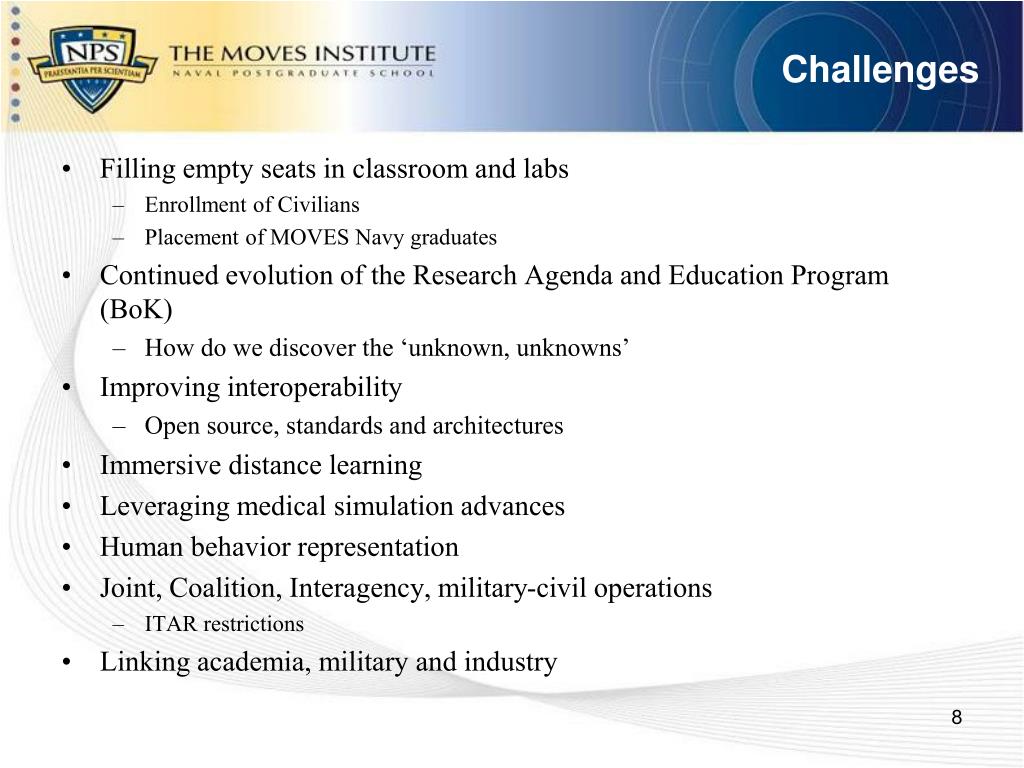 NPS
PRAESTANTIA PER SCIENTIAM
THE MOVES INSTITUTE
NAVAL POSTGRADUATE SCHOOL

Challenges

• Filling empty seats in classroom and labs
– Enrollment of Civilians
– Placement of MOVES Navy graduates
• Continued evolution of the Research Agenda and Education Program (BoK)
– How do we discover the ‘unknown, unknowns’
• Improving interoperability
– Open source, standards and architectures
• Immersive distance learning
• Leveraging medical simulation advances
• Human behavior representation
• Joint, Coalition, Interagency, military-civil operations
– ITAR restrictions
• Linking academia, military and industry

8